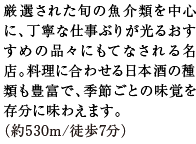 厳選された旬の魚介類を中心に、丁寧な仕事ぶりが光るおすすめの品々にもてなされる名店。料理に合わせる日本酒の種類も豊富で、季節ごとの味覚を存分に味わえます。
（約530m／徒歩7分）